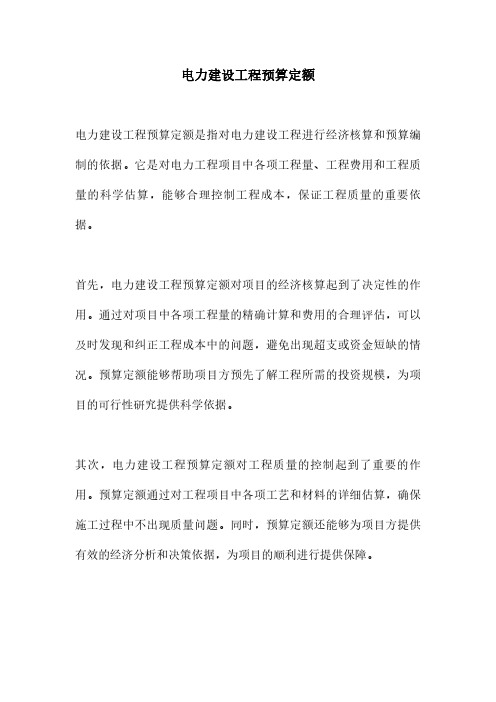 电力建设工程预算定额

电力建设工程预算定额是指对电力建设工程进行经济核算和预算编制的依据。它是对电力工程项目中各项工程量、工程费用和工程质量的科学估算，能够合理控制工程成本，保证工程质量的重要依据。

首先，电力建设工程预算定额对项目的经济核算起到了决定性的作用。通过对项目中各项工程量的精确计算和费用的合理评估，可以及时发现和纠正工程成本中的问题，避免出现超支或资金短缺的情况。预算定额能够帮助项目方预先了解工程所需的投资规模，为项目的可行性研究提供科学依据。

其次，电力建设工程预算定额对工程质量的控制起到了重要的作用。预算定额通过对工程项目中各项工艺和材料的详细估算，确保施工过程中不出现质量问题。同时，预算定额还能够为项目方提供有效的经济分析和决策依据，为项目的顺利进行提供保障。